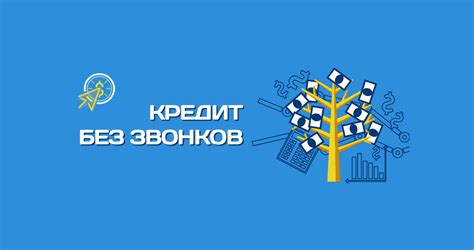 КРЕДИТ
БЕЗ ЗВОНКОВ